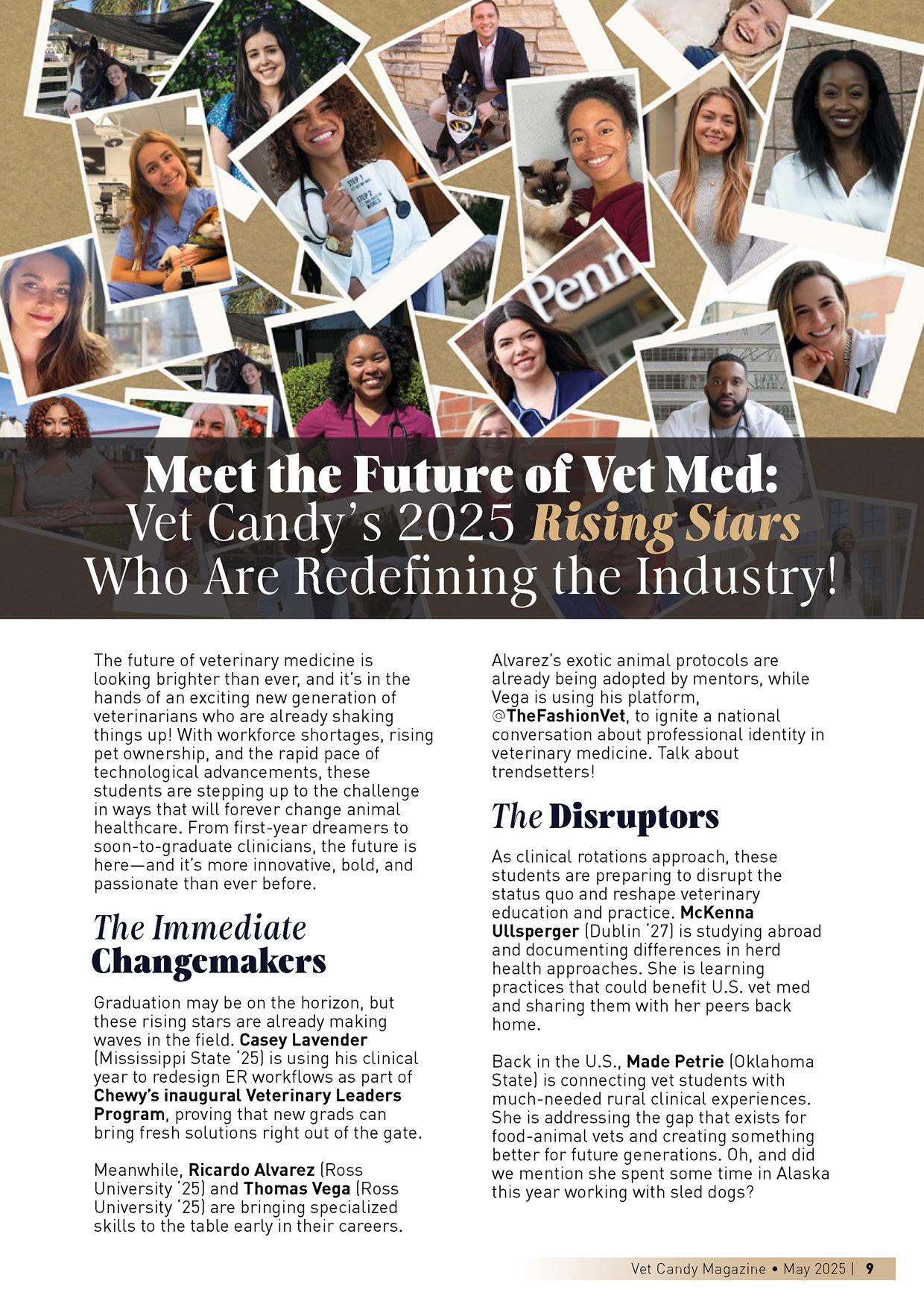 Penn

Meet the Future of Vet Med: Vet Candy's 2025 Rising Stars Who Are Redefining the Industry!

The future of veterinary medicine is looking brighter than ever, and it's in the hands of an exciting new generation of veterinarians who are already shaking things up! With workforce shortages, rising pet ownership, and the rapid pace of technological advancements, these students are stepping up to the challenge in ways that will forever change animal healthcare. From first-year dreamers to soon-to-graduate clinicians, the future is here—and it's more innovative, bold, and passionate than ever before.

The Immediate Changemakers

Graduation may be on the horizon, but these rising stars are already making waves in the field. Casey Lavender (Mississippi State '25) is using his clinical year to redesign ER workflows as part of Chewy's inaugural Veterinary Leaders Program, proving that new grads can bring fresh solutions right out of the gate.

Meanwhile, Ricardo Alvarez (Ross University '25) and Thomas Vega (Ross University '25) are bringing specialized skills to the table early in their careers. Alvarez's exotic animal protocols are already being adopted by mentors, while Vega is using his platform, @TheFashionVet, to ignite a national conversation about professional identity in veterinary medicine. Talk about trendsetters!

The Disruptors

As clinical rotations approach, these students are preparing to disrupt the status quo and reshape veterinary education and practice. McKenna Ullsperger (Dublin '27) is studying abroad and documenting differences in herd health approaches. She is learning practices that could benefit U.S. vet med and sharing them with her peers back home.

Back in the U.S., Made Petrie (Oklahoma State) is connecting vet students with much-needed rural clinical experiences. She is addressing the gap that exists for food-animal vets and creating something better for future generations. Oh, and did we mention she spent some time in Alaska this year working with sled dogs?

Vet Candy Magazine • May 2025 | 9